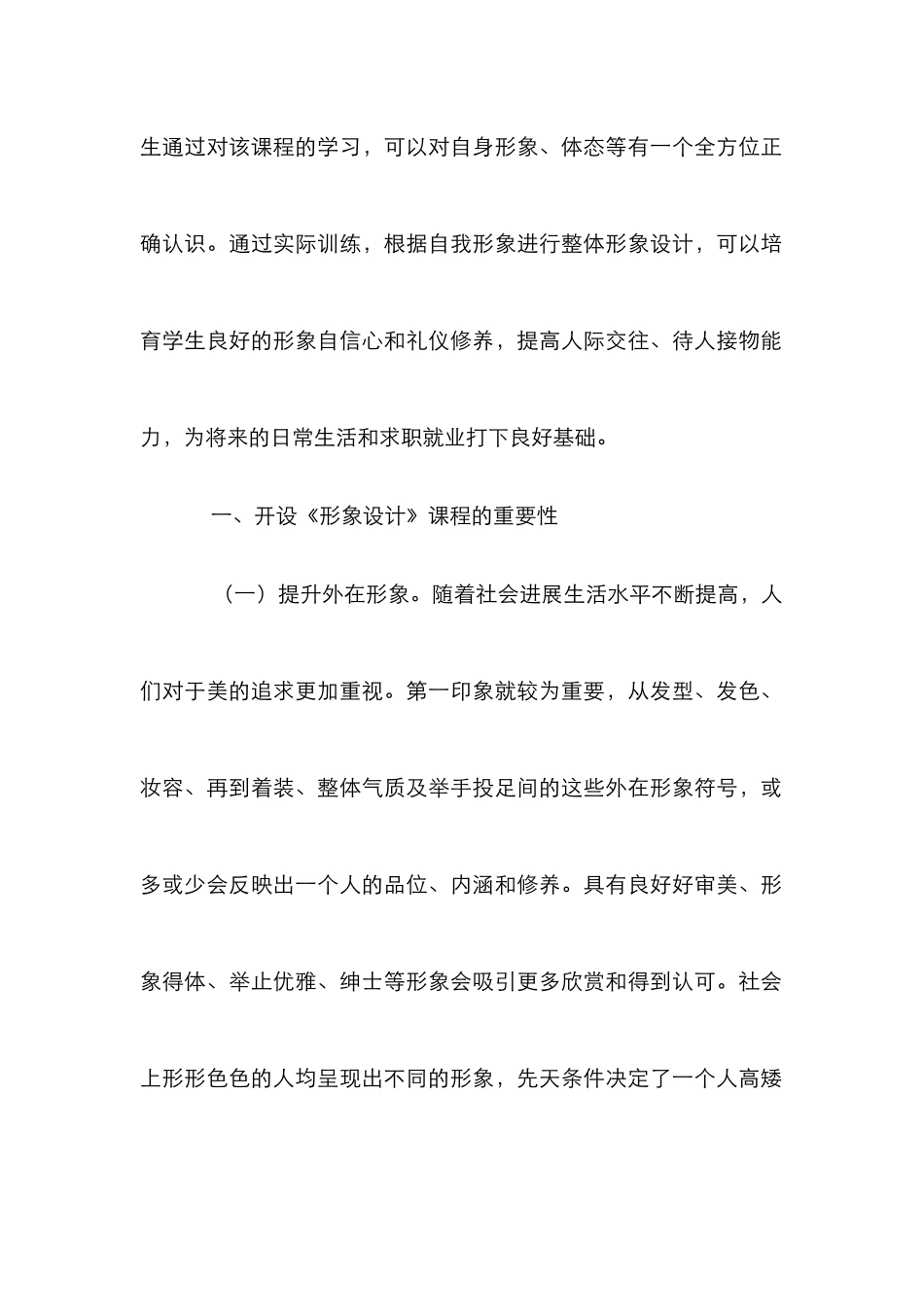 生通过对该课程的学习，可以对自身形象、体态等有一个全方位正确认识。通过实际训练，根据自我形象进行整体形象设计，可以培育学生良好的形象自信心和礼仪修养，提高人际交往、待人接物能力，为将来的日常生活和求职就业打下良好基础。

一、开设《形象设计》课程的重要性

（一）提升外在形象。随着社会进展生活水平不断提高，人们对于美的追求更加重视。第一印象就较为重要，从发型、发色、妆容、再到着装、整体气质及举手投足间的这些外在形象符号，或多或少会反映出一个人的品位、内涵和修养。具有良好好审美、形象得体、举止优雅、绅士等形象会吸引更多欣赏和得到认可。社会上形形色色的人均呈现出不同的形象，先天条件决定了一个人高矮